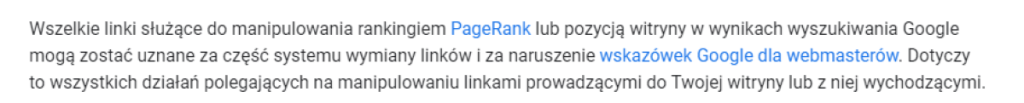 Wszelkie linki służące do manipulowania rankingiem PageRank lub pozycją witryny w wynikach wyszukiwania Google mogą zostać uznane za część systemu wymiany linków i za naruszenie wskazówek Google dla webmasterów. Dotyczy to wszystkich działań polegających na manipulowaniu linkami prowadzącymi do Twojej witryny lub z niej wychodzącymi.